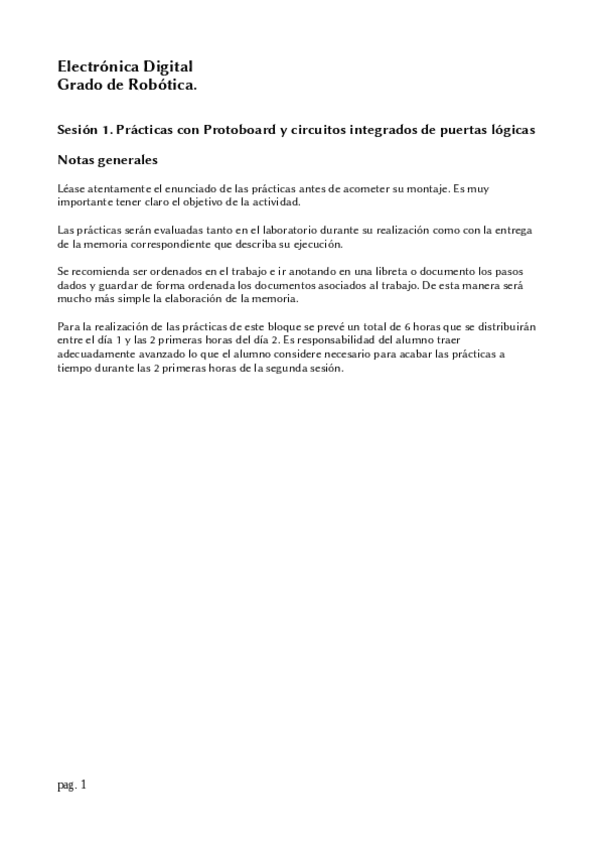 Electrónica Digital
Grado de Robótica.

Sesión 1. Prácticas con Protoboard y circuitos integrados de puertas lógicas

Notas generales

Léase atentamente el enunciado de las prácticas antes de acometer su montaje. Es muy importante tener claro el objetivo de la actividad.

Las prácticas serán evaluadas tanto en el laboratorio durante su realización como con la entrega de la memoria correspondiente que describa su ejecución.

Se recomienda ser ordenados en el trabajo e ir anotando en una libreta o documento los pasos dados y guardar de forma ordenada los documentos asociados al trabajo. De esta manera será mucho más simple la elaboración de la memoria.

Para la realización de las prácticas de este bloque se prevé un total de 6 horas que se distribuirán entre el día 1 y las 2 primeras horas del día 2. Es responsabilidad del alumno traer adecuadamente avanzado lo que el alumno considere necesario para acabar las prácticas a tiempo durante las 2 primeras horas de la segunda sesión.

pag. 1